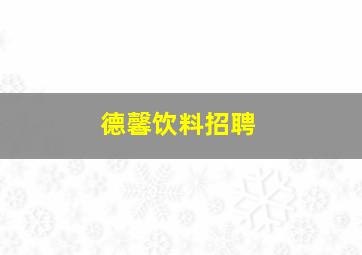 德馨饮料招聘